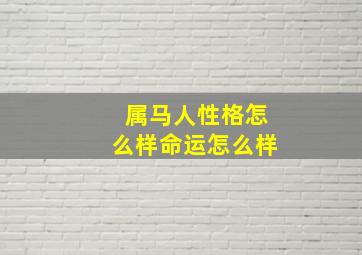 属马人性格怎么样命运怎么样